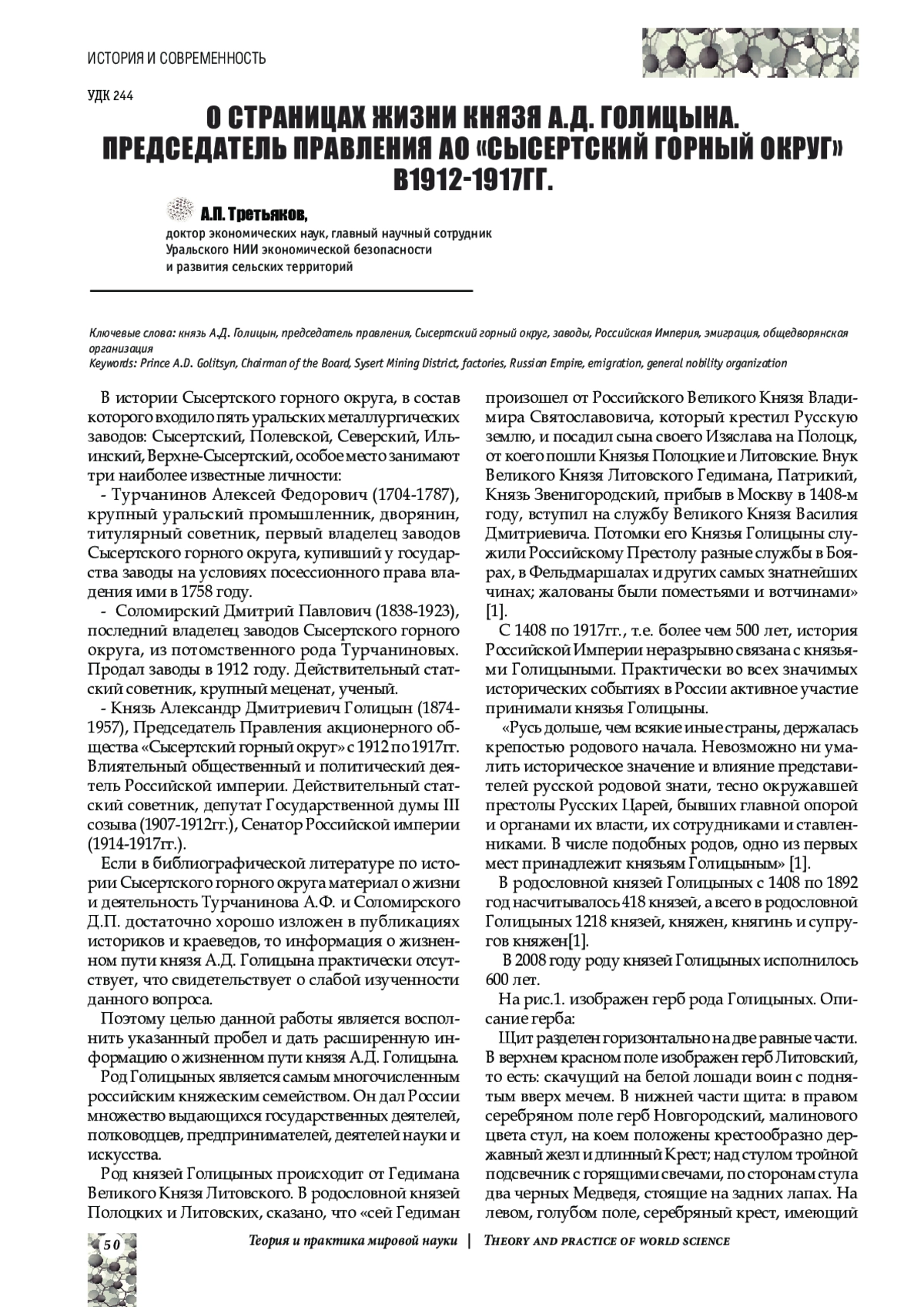 ИСТОРИЯ И СОВРЕМЕННОСТЬ

УДК 244

О СТРАНИЦАХ ЖИЗНИ КНЯЗЯ А.Д. ГОЛИЦЫНА. ПРЕДСЕДАТЕЛЬ ПРАВЛЕНИЯ АО «СЫСЕРТСКИЙ ГОРНЫЙ ОКРУГ» В1912-1917ГГ.

А.П. Третьяков,
доктор экономических наук, главный научный сотрудник Уральского НИИ экономической безопасности и развития сельских территорий

Ключевые слова: князь А.Д. Голицын, председатель правления, Сысертский горный округ, заводы, Российская Империя, эмиграция, общедворянская организация
Keywords: Prince A.D. Golitsyn, Chairman of the Board, Sysert Mining District, factories, Russian Empire, emigration, general nobility organization

В истории Сысертского горного округа, в состав которого входило пять уральских металлургических заводов: Сысертский, Полевской, Северский, Ильинский, Верхне-Сысертский, особое место занимают три наиболее известные личности:

- Турчанинов Алексей Федорович (1704-1787), крупный уральский промышленник, дворянин, титулярный советник, первый владелец заводов Сысертского горного округа, купивший у государства заводы на условиях посессионного права владения ими в 1758 году.

- Соломирский Дмитрий Павлович (1838-1923), последний владелец заводов Сысертского горного округа, из потомственного рода Турчаниновых. Продал заводы в 1912 году. Действительный статский советник, крупный меценат, ученый.

- Князь Александр Дмитриевич Голицын (1874-1957), Председатель Правления акционерного общества «Сысертский горный округ» с 1912 по 1917гг. Влиятельный общественный и политический деятель Российской империи. Действительный статский советник, депутат Государственной думы III созыва (1907-1912гг.), Сенатор Российской империи (1914-1917гг.).

Если в библиографической литературе по истории Сысертского горного округа материал о жизни и деятельность Турчанинова А.Ф. и Соломирского Д.П. достаточно хорошо изложен в публикациях историков и краеведов, то информация о жизненном пути князя А.Д. Голицына практически отсутствует, что свидетельствует о слабой изученности данного вопроса.

Поэтому целью данной работы является восполнить указанный пробел и дать расширенную информацию о жизненном пути князя А.Д. Голицына.

Род Голицыных является самым многочисленным российским княжеским семейством. Он дал России множество выдающихся государственных деятелей, полководцев, предпринимателей, деятелей науки и искусства.

Род князей Голицыных происходит от Гедимана Великого Князя Литовского. В родословной князей Полоцких и Литовских, сказано, что «сей Гедиман произошел от Российского Великого Князя Владимира Святославовича, который крестил Русскую землю, и посадил сына своего Изяслава на Полоцк, от коего пошли Князья Полоцкие и Литовские. Внук Великого Князя Литовского Гедимана, Патрикий, Князь Звенигородский, прибыв в Москву в 1408-м году, вступил на службу Великого Князя Василия Дмитриевича. Потомки его Князья Голицыны служили Российскому Престолу разные службы в Боярах, в Фельдмаршалах и других самых знатнейших чинах; жалованы были поместьями и вотчинами» [1].

С 1408 по 1917гг., т.е. более чем 500 лет, история Российской Империи неразрывно связана с князьями Голицыными. Практически во всех значимых исторических событиях в России активное участие принимали князья Голицыны.

«Русь дольше, чем всякие иные страны, держалась крепостью родового начала. Невозможно ни умалить историческое значение и влияние представителей русской родовой знати, тесно окружавшей престолы Русских Царей, бывших главной опорой и органами их власти, их сотрудниками и ставленниками. В числе подобных родов, одно из первых мест принадлежит князьям Голицыным» [1].

В родословной князей Голицыных с 1408 по 1892 год насчитывалось 418 князей, а всего в родословной Голицыных 1218 князей, княжен, княгинь и супругов княжен[1].

В 2008 году роду князей Голицыных исполнилось 600 лет.

На рис.1. изображен герб рода Голицыных. Описание герба:

Щит разделен горизонтально на две равные части. В верхнем красном поле изображен герб Литовский, то есть: скачущий на белой лошади воин с поднятым вверх мечем. В нижней части щита: в правом серебряном поле герб Новгородский, малинового цвета стул, на коем положены крестообразно державный жезл и длинный Крест; над стулом тройной подсвечник с горящими свечами, по сторонам стула два черных Медведя, стоящие на задних лапах. На левом, голубом поле, серебряный крест, имеющий

50

Теория и практика мировой науки | THEORY AND PRACTICE OF WORLD SCIENCE